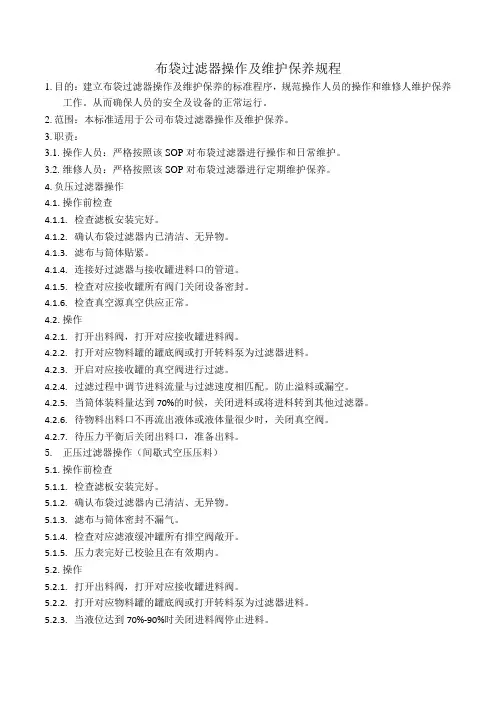 布袋过滤器操作及维护保养规程

1. 目的：建立布袋过滤器操作及维护保养的标准程序，规范操作人员的操作和维修人维护保养工作。从而确保人员的安全及设备的正常运行。

2. 范围：本标准适用于公司布袋过滤器操作及维护保养。

3. 职责：

3.1. 操作人员：严格按照该 SOP 对布袋过滤器进行操作和日常维护。

3.2. 维修人员：严格按照该 SOP 对布袋过滤器进行定期维护保养。

4. 负压过滤器操作

4.1. 操作前检查

4.1.1. 检查滤板安装完好。

4.1.2. 确认布袋过滤器内已清洁、无异物。

4.1.3. 滤布与筒体贴紧。

4.1.4. 连接好过滤器与接收罐进料口的管道。

4.1.5. 检查对应接收罐所有阀门关闭设备密封。

4.1.6. 检查真空源真空供应正常。

4.2. 操作

4.2.1. 打开出料阀，打开对应接收罐进料阀。

4.2.2. 打开对应物料罐的罐底阀或打开转料泵为过滤器进料。

4.2.3. 开启对应接收罐的真空阀进行过滤。

4.2.4. 过滤过程中调节进料流量与过滤速度相匹配。防止溢料或漏空。

4.2.5. 当筒体装料量达到 70%的时候，关闭进料或将进料转到其他过滤器。

4.2.6. 待物料出料口不再流出液体或液体量很少时，关闭真空阀。

4.2.7. 待压力平衡后关闭出料口，准备出料。

5. 正压过滤器操作（间歇式空压压料）

5.1. 操作前检查

5.1.1. 检查滤板安装完好。

5.1.2. 确认布袋过滤器内已清洁、无异物。

5.1.3. 滤布与筒体密封不漏气。

5.1.4. 检查对应滤液缓冲罐所有排空阀敞开。

5.1.5. 压力表完好已校验且在有效期内。

5.2. 操作

5.2.1. 打开出料阀，打开对应接收罐进料阀。

5.2.2. 打开对应物料罐的罐底阀或打开转料泵为过滤器进料。

5.2.3. 当液位达到 70%-90%时关闭进料阀停止进料。